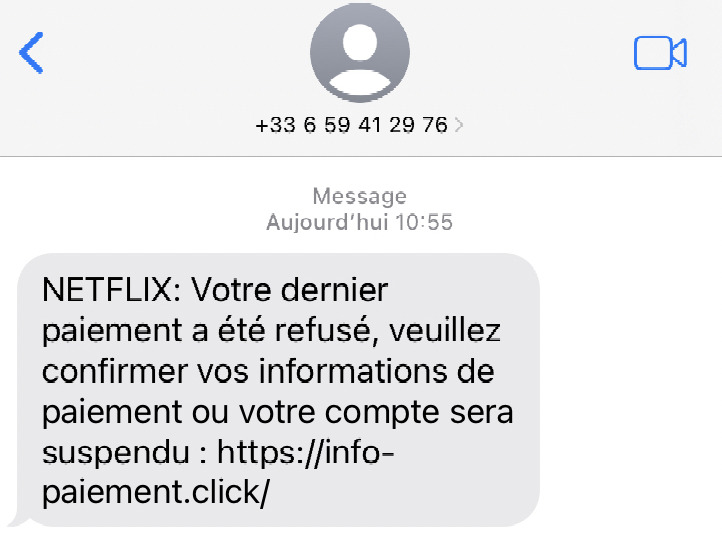 +33 6 59 41 29 76

Message
Aujourd'hui 10:55

NETFLIX: Votre dernier paiement a été refusé, veuillez confirmer vos informations de paiement ou votre compte sera suspendu : https://info-paiement.click/